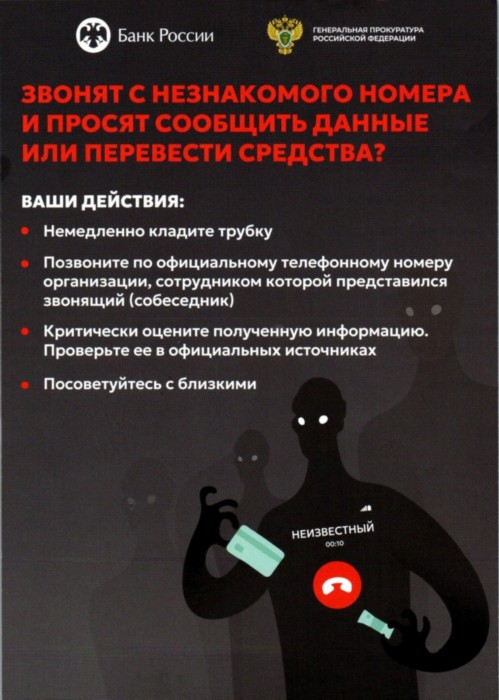 Банк России

ГЕНЕРАЛЬНАЯ ПРОКУРАТУРА
РОССИЙСКОЙ ФЕДЕРАЦИИ

ЗВОНЯТ С НЕЗНАКОМОГО НОМЕРА И ПРОСЯТ СООБЩИТЬ ДАННЫЕ ИЛИ ПЕРЕВЕСТИ СРЕДСТВА?

ВАШИ ДЕЙСТВИЯ:

• Немедленно кладите трубку

• Позвоните по официальному телефонному номеру организации, сотрудником которой представился звонящий (собеседник)

• Критически оцените полученную информацию. Проверьте ее в официальных источниках

• Посоветуйтесь с близкими

НЕИЗВЕСТНЫЙ
00:10